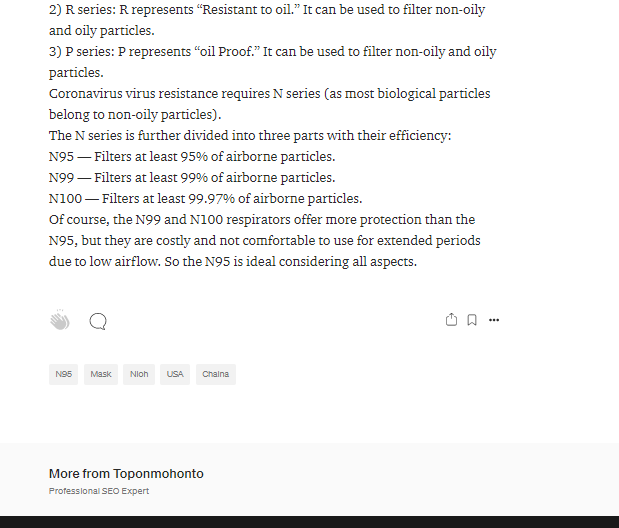 2) R series: R represents “Resistant to oil.” It can be used to filter non-oily and oily particles.
3) P series: P represents “oil Proof.” It can be used to filter non-oily and oily particles.
Coronavirus virus resistance requires N series (as most biological particles belong to non-oily particles).
The N series is further divided into three parts with their efficiency:
N95 — Filters at least 95% of airborne particles.
N99 — Filters at least 99% of airborne particles.
N100 — Filters at least 99.97% of airborne particles.
Of course, the N99 and N100 respirators offer more protection than the N95, but they are costly and not comfortable to use for extended periods due to low airflow. So the N95 is ideal considering all aspects.

N95 Mask Nioh USA Chaina

More from Toponmohonto
Professional SEO Expert